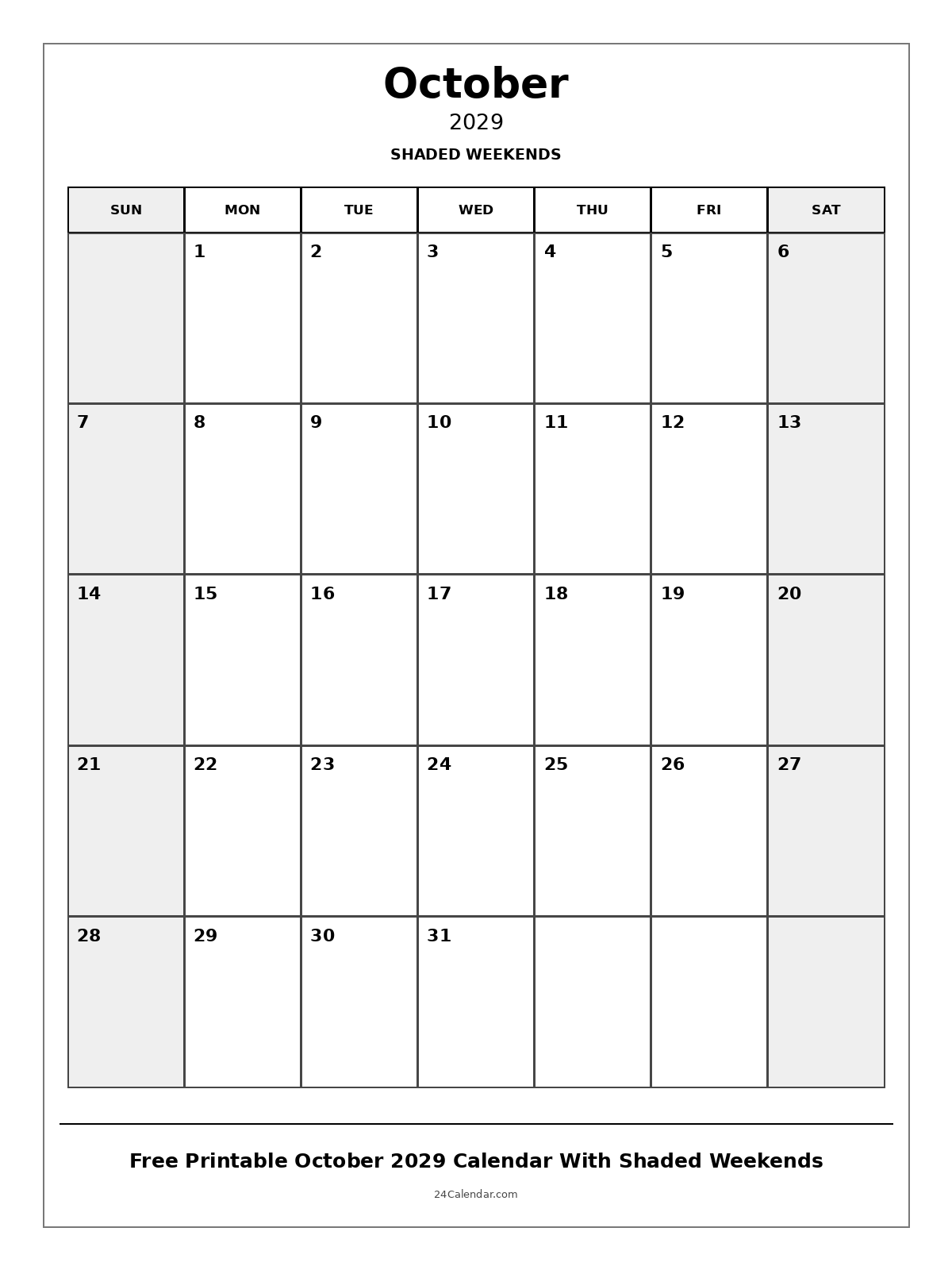 October
2029
SHADED WEEKENDS

| SUN | MON | TUE | WED | THU | FRI | SAT |
|---|---|---|---|---|---|---|
| | 1 | 2 | 3 | 4 | 5 | 6 |
| 7 | 8 | 9 | 10 | 11 | 12 | 13 |
| 14 | 15 | 16 | 17 | 18 | 19 | 20 |
| 21 | 22 | 23 | 24 | 25 | 26 | 27 |
| 28 | 29 | 30 | 31 | | | |

Free Printable October 2029 Calendar With Shaded Weekends

24Calendar.com